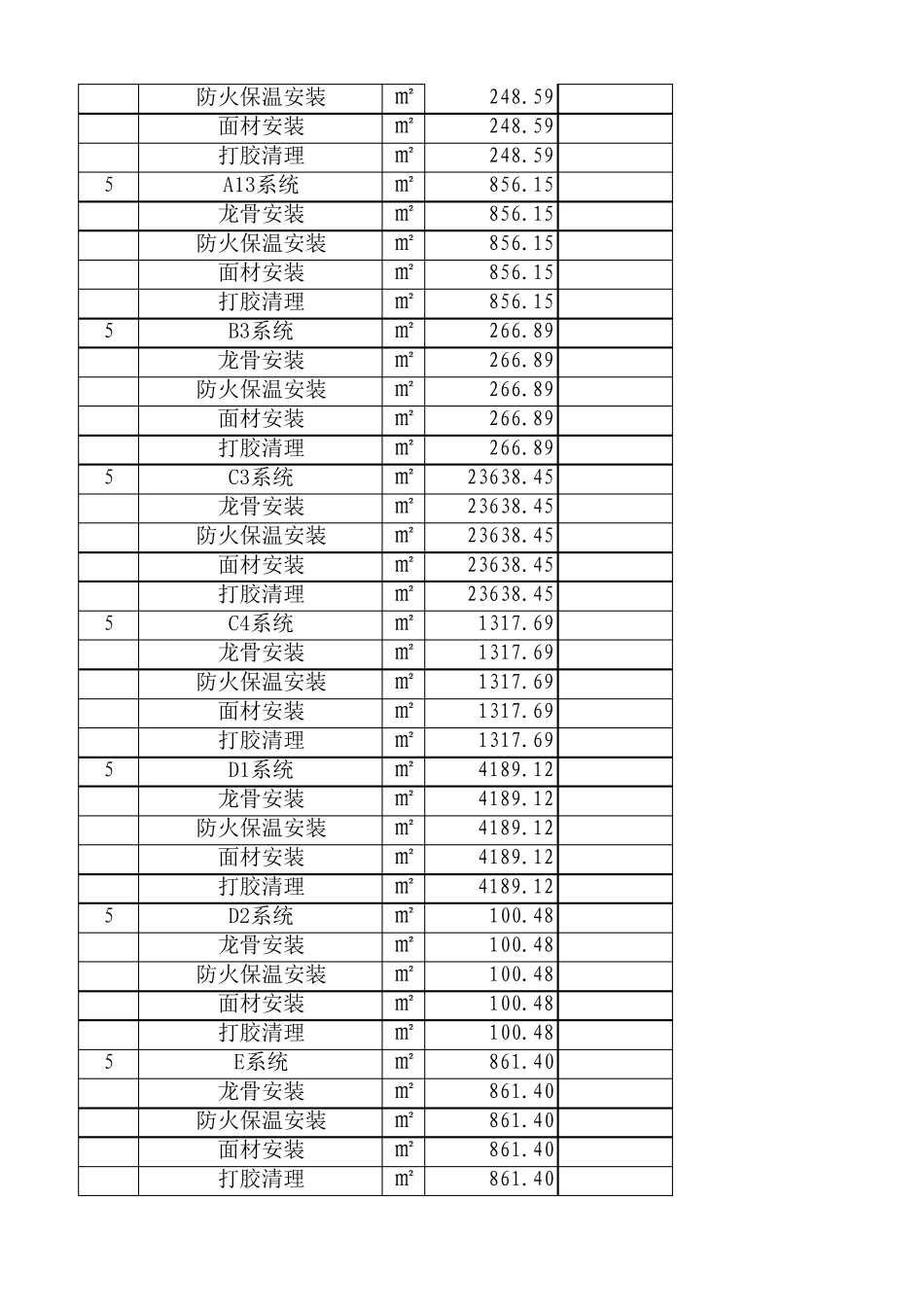 |   |   |   |   |   |
|---|---|---|---|---|
|  | 防火保温安装 | ㎡ | 248.59 |  |
|  | 面材安装 | ㎡ | 248.59 |  |
|  | 打胶清理 | ㎡ | 248.59 |  |
| 5 | A13系统 | ㎡ | 856.15 |  |
|  | 龙骨安装 | ㎡ | 856.15 |  |
|  | 防火保温安装 | ㎡ | 856.15 |  |
|  | 面材安装 | ㎡ | 856.15 |  |
|  | 打胶清理 | ㎡ | 856.15 |  |
| 5 | B3系统 | ㎡ | 266.89 |  |
|  | 龙骨安装 | ㎡ | 266.89 |  |
|  | 防火保温安装 | ㎡ | 266.89 |  |
|  | 面材安装 | ㎡ | 266.89 |  |
|  | 打胶清理 | ㎡ | 266.89 |  |
| 5 | C3系统 | ㎡ | 23638.45 |  |
|  | 龙骨安装 | ㎡ | 23638.45 |  |
|  | 防火保温安装 | ㎡ | 23638.45 |  |
|  | 面材安装 | ㎡ | 23638.45 |  |
|  | 打胶清理 | ㎡ | 23638.45 |  |
| 5 | C4系统 | ㎡ | 1317.69 |  |
|  | 龙骨安装 | ㎡ | 1317.69 |  |
|  | 防火保温安装 | ㎡ | 1317.69 |  |
|  | 面材安装 | ㎡ | 1317.69 |  |
|  | 打胶清理 | ㎡ | 1317.69 |  |
| 5 | D1系统 | ㎡ | 4189.12 |  |
|  | 龙骨安装 | ㎡ | 4189.12 |  |
|  | 防火保温安装 | ㎡ | 4189.12 |  |
|  | 面材安装 | ㎡ | 4189.12 |  |
|  | 打胶清理 | ㎡ | 4189.12 |  |
| 5 | D2系统 | ㎡ | 100.48 |  |
|  | 龙骨安装 | ㎡ | 100.48 |  |
|  | 防火保温安装 | ㎡ | 100.48 |  |
|  | 面材安装 | ㎡ | 100.48 |  |
|  | 打胶清理 | ㎡ | 100.48 |  |
| 5 | E系统 | ㎡ | 861.40 |  |
|  | 龙骨安装 | ㎡ | 861.40 |  |
|  | 防火保温安装 | ㎡ | 861.40 |  |
|  | 面材安装 | ㎡ | 861.40 |  |
|  | 打胶清理 | ㎡ | 861.40 |  |